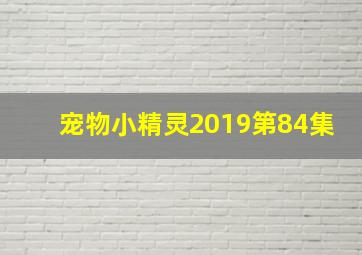 宠物小精灵2019第84集